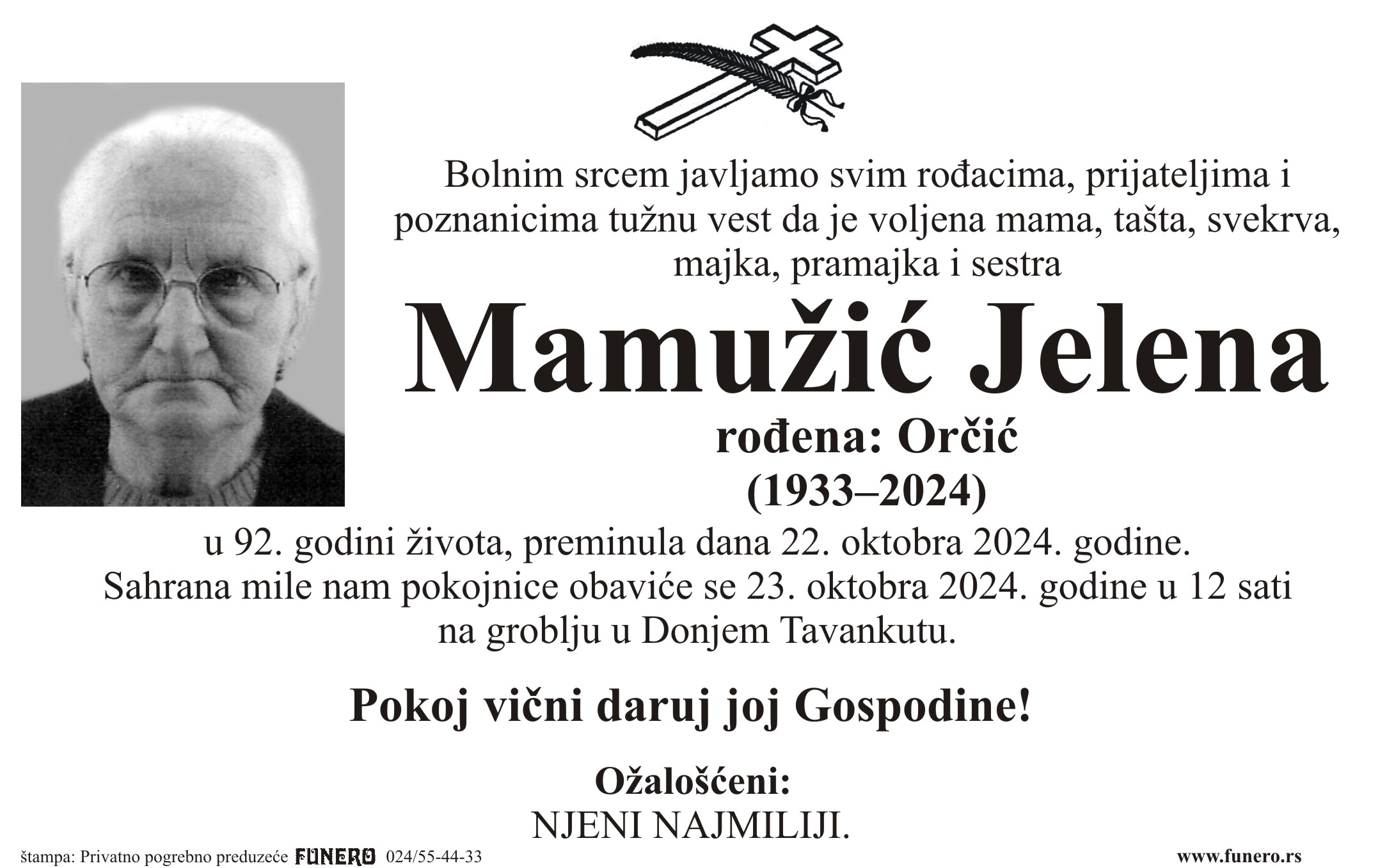 Bolnim srcem javljamo svim rođacima, prijateljima i poznanicima tužnu vest da je voljena mama, tašta, svekrva, majka, pramajka i sestra

Mamužić Jelena

rođena: Orčić
(1933–2024)

u 92. godini života, preminula dana 22. oktobra 2024. godine.
Sahrana mile nam pokojnice obaviće se 23. oktobra 2024. godine u 12 sati na groblju u Donjem Tavankutu.

Pokoj vični daruj joj Gospodine!

Ožalošćeni:
NJENI NAJMILIJI.

štampa: Privatno pogrebno preduzeće FUNERO 024/55-44-33

www.funero.rs